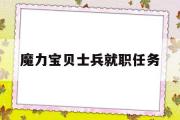 魔力宝贝士兵就职任务